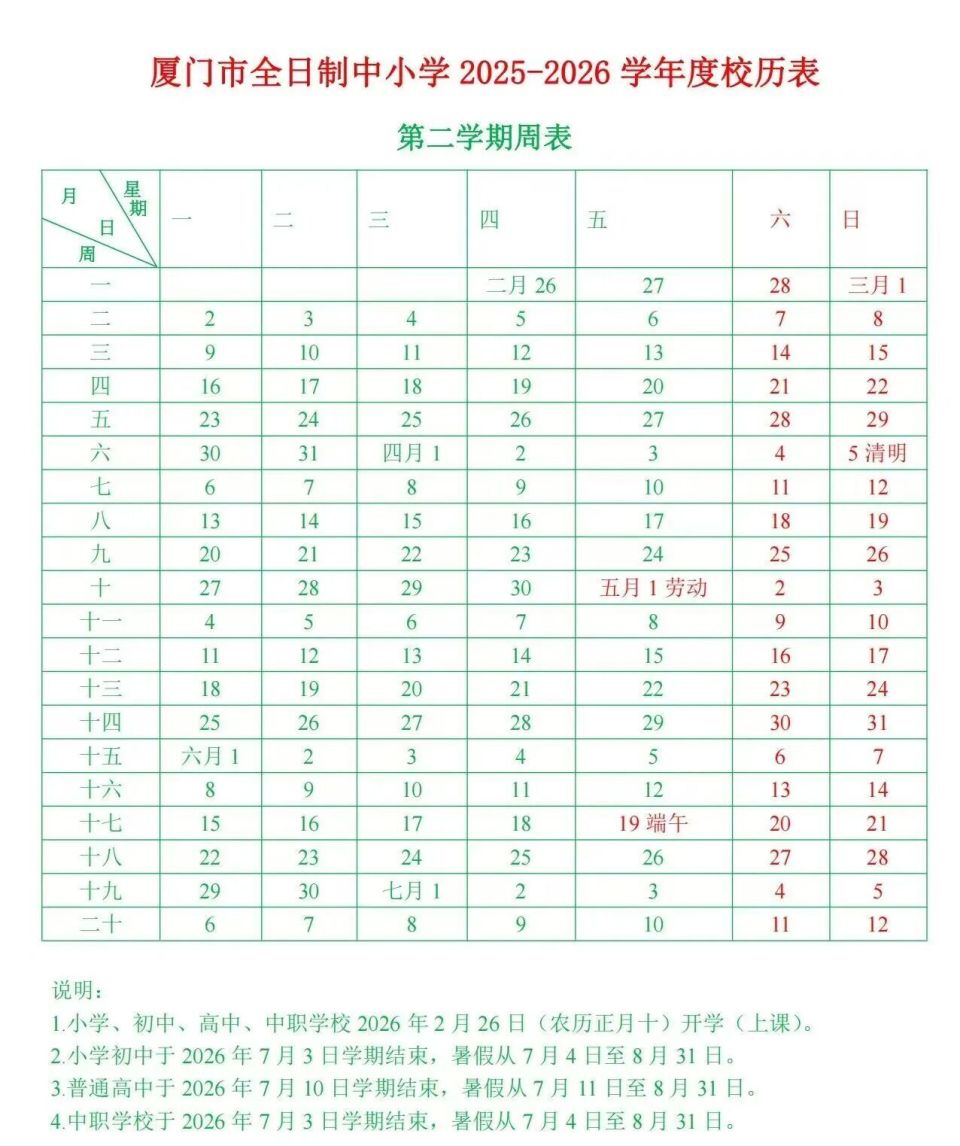 厦门市全日制中小学2025-2026学年度校历表

第二学期周表

| 月 星期 日 周 | 一 | 二 | 三 | 四 | 五 | 六 | 日 |
|---|---|---|---|---|---|---|---|
| 一 | | | | 二月26 | 27 | 28 | 三月1 |
| 二 | 2 | 3 | 4 | 5 | 6 | 7 | 8 |
| 三 | 9 | 10 | 11 | 12 | 13 | 14 | 15 |
| 四 | 16 | 17 | 18 | 19 | 20 | 21 | 22 |
| 五 | 23 | 24 | 25 | 26 | 27 | 28 | 29 |
| 六 | 30 | 31 | 四月1 | 2 | 3 | 4 | 5清明 |
| 七 | 6 | 7 | 8 | 9 | 10 | 11 | 12 |
| 八 | 13 | 14 | 15 | 16 | 17 | 18 | 19 |
| 九 | 20 | 21 | 22 | 23 | 24 | 25 | 26 |
| 十 | 27 | 28 | 29 | 30 | 五月1劳动 | 2 | 3 |
| 十一 | 4 | 5 | 6 | 7 | 8 | 9 | 10 |
| 十二 | 11 | 12 | 13 | 14 | 15 | 16 | 17 |
| 十三 | 18 | 19 | 20 | 21 | 22 | 23 | 24 |
| 十四 | 25 | 26 | 27 | 28 | 29 | 30 | 31 |
| 十五 | 六月1 | 2 | 3 | 4 | 5 | 6 | 7 |
| 十六 | 8 | 9 | 10 | 11 | 12 | 13 | 14 |
| 十七 | 15 | 16 | 17 | 18 | 19端午 | 20 | 21 |
| 十八 | 22 | 23 | 24 | 25 | 26 | 27 | 28 |
| 十九 | 29 | 30 | 七月1 | 2 | 3 | 4 | 5 |
| 二十 | 6 | 7 | 8 | 9 | 10 | 11 | 12 |

说明：
1.小学、初中、高中、中职学校2026年2月26日（农历正月十）开学（上课）。
2.小学初中于2026年7月3日学期结束，暑假从7月4日至8月31日。
3.普通高中于2026年7月10日学期结束，暑假从7月11日至8月31日。
4.中职学校于2026年7月3日学期结束，暑假从7月4日至8月31日。